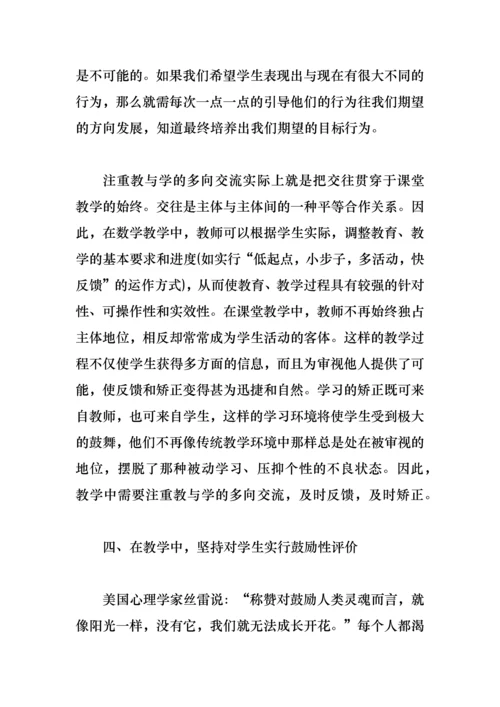 是不可能的。如果我们希望学生表现出与现在有很大不同的行为，那么就需每次一点一点的引导他们的行为往我们期望的方向发展，知道最终培养出我们期望的目标行为。

注重教与学的多向交流实际上就是把交往贯穿于课堂教学的始终。交往是主体与主体间的一种平等合作关系。因此，在数学教学中，教师可以根据学生实际，调整教育、教学的基本要求和进度(如实行“低起点，小步子，多活动，快反馈”的运作方式)，从而使教育、教学过程具有较强的针对性、可操作性和实效性。在课堂教学中，教师不再始终独占主体地位，相反却常常成为学生活动的客体。这样的教学过程不仅使学生获得多方面的信息，而且为审视他人提供了可能，使反馈和矫正变得甚为迅捷和自然。学习的矫正既可来自教师，也可来自学生，这样的学习环境将使学生受到极大的鼓舞，他们不再像传统教学环境中那样总是处在被审视的地位，摆脱了那种被动学习、压抑个性的不良状态。因此，教学中需要注重教与学的多向交流，及时反馈，及时矫正。

四、在教学中，坚持对学生实行鼓励性评价

美国心理学家丝雷说：“称赞对鼓励人类灵魂而言，就像阳光一样，没有它，我们就无法成长开花。”每个人都渴